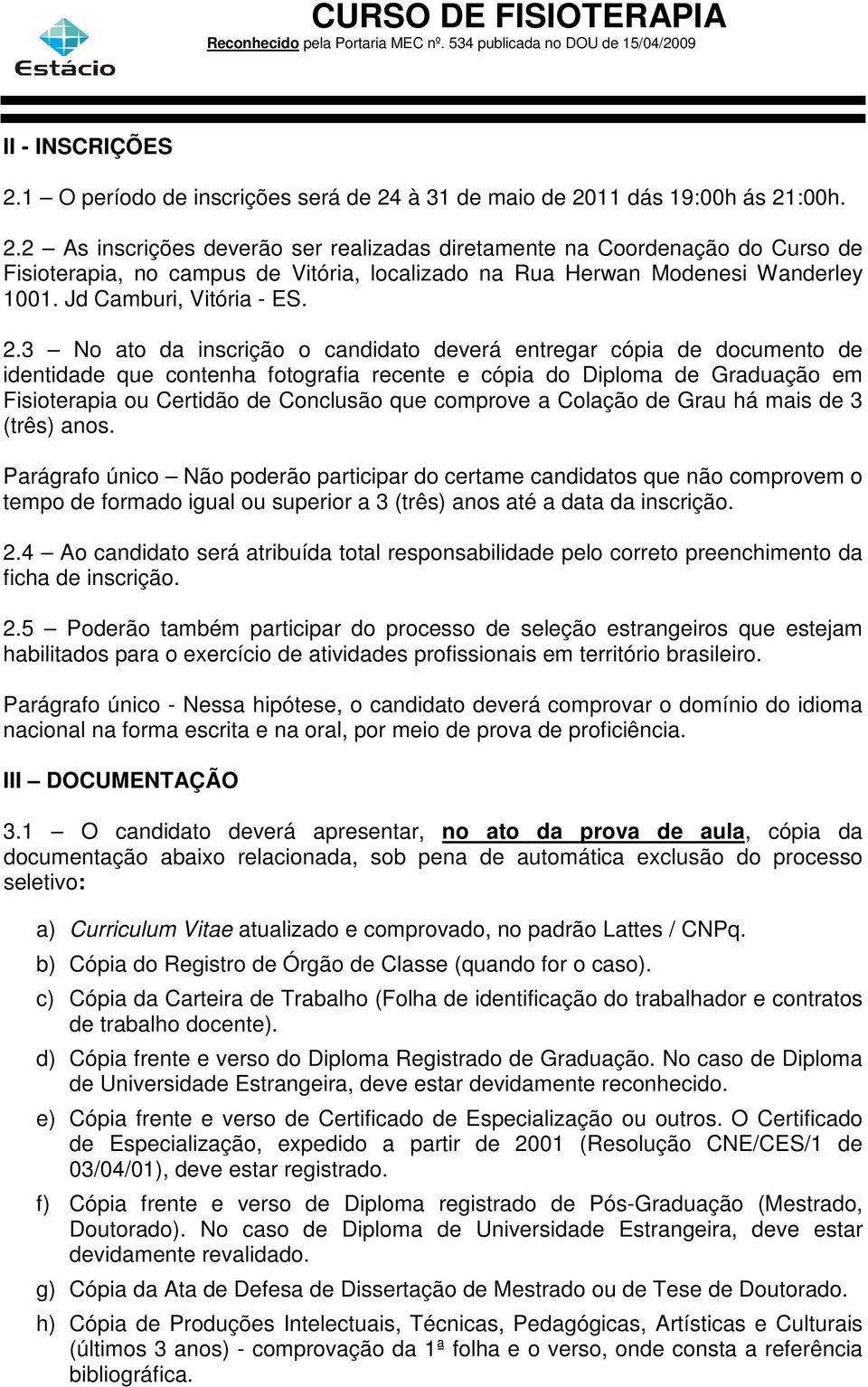 Estácio

CURSO DE FISIOTERAPIA
Reconhecido pela Portaria MEC nº. 534 publicada no DOU de 15/04/2009

II - INSCRIÇÕES

2.1 – O período de inscrições será de 24 à 31 de maio de 2011 dás 19:00h ás 21:00h.

2.2 – As inscrições deverão ser realizadas diretamente na Coordenação do Curso de Fisioterapia, no campus de Vitória, localizado na Rua Herwan Modenesi Wanderley 1001. Jd Camburi, Vitória - ES.

2.3 – No ato da inscrição o candidato deverá entregar cópia de documento de identidade que contenha fotografia recente e cópia do Diploma de Graduação em Fisioterapia ou Certidão de Conclusão que comprove a Colação de Grau há mais de 3 (três) anos.

Parágrafo único – Não poderão participar do certame candidatos que não comprovem o tempo de formado igual ou superior a 3 (três) anos até a data da inscrição.

2.4 – Ao candidato será atribuída total responsabilidade pelo correto preenchimento da ficha de inscrição.

2.5 – Poderão também participar do processo de seleção estrangeiros que estejam habilitados para o exercício de atividades profissionais em território brasileiro.

Parágrafo único - Nessa hipótese, o candidato deverá comprovar o domínio do idioma nacional na forma escrita e na oral, por meio de prova de proficiência.

III – DOCUMENTAÇÃO

3.1 – O candidato deverá apresentar, no ato da prova de aula, cópia da documentação abaixo relacionada, sob pena de automática exclusão do processo seletivo:

a) Curriculum Vitae atualizado e comprovado, no padrão Lattes / CNPq.
b) Cópia do Registro de Órgão de Classe (quando for o caso).
c) Cópia da Carteira de Trabalho (Folha de identificação do trabalhador e contratos de trabalho docente).
d) Cópia frente e verso do Diploma Registrado de Graduação. No caso de Diploma de Universidade Estrangeira, deve estar devidamente reconhecido.
e) Cópia frente e verso de Certificado de Especialização ou outros. O Certificado de Especialização, expedido a partir de 2001 (Resolução CNE/CES/1 de 03/04/01), deve estar registrado.
f) Cópia frente e verso de Diploma registrado de Pós-Graduação (Mestrado, Doutorado). No caso de Diploma de Universidade Estrangeira, deve estar devidamente revalidado.
g) Cópia da Ata de Defesa de Dissertação de Mestrado ou de Tese de Doutorado.
h) Cópia de Produções Intelectuais, Técnicas, Pedagógicas, Artísticas e Culturais (últimos 3 anos) - comprovação da 1ª folha e o verso, onde consta a referência bibliográfica.